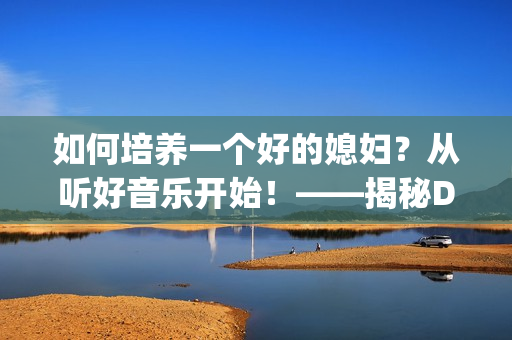 如何培养一个好的媳妇？从听好音乐开始！——揭秘D